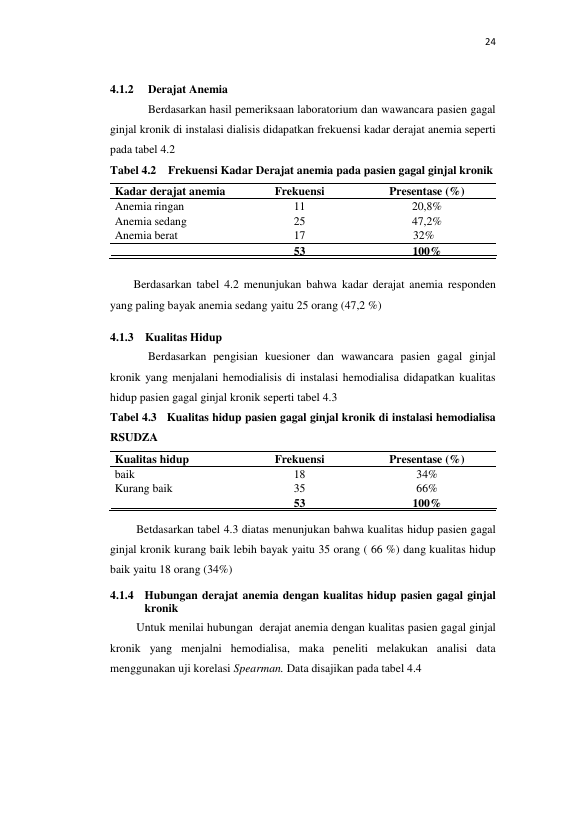 24

4.1.2 Derajat Anemia

Berdasarkan hasil pemeriksaan laboratorium dan wawancara pasien gagal ginjal kronik di instalasi dialisis didapatkan frekuensi kadar derajat anemia seperti pada tabel 4.2

Tabel 4.2 Frekuensi Kadar Derajat anemia pada pasien gagal ginjal kronik

| Kadar derajat anemia | Frekuensi | Presentase (%) |
|---|---|---|
| Anemia ringan | 11 | 20,8% |
| Anemia sedang | 25 | 47,2% |
| Anemia berat | 17 | 32% |
|  | 53 | 100% |

Berdasarkan tabel 4.2 menunjukan bahwa kadar derajat anemia responden yang paling bayak anemia sedang yaitu 25 orang (47,2 %)

4.1.3 Kualitas Hidup

Berdasarkan pengisian kuesioner dan wawancara pasien gagal ginjal kronik yang menjalani hemodialisis di instalasi hemodialisa didapatkan kualitas hidup pasien gagal ginjal kronik seperti tabel 4.3

Tabel 4.3 Kualitas hidup pasien gagal ginjal kronik di instalasi hemodialisa RSUDZA

| Kualitas hidup | Frekuensi | Presentase (%) |
|---|---|---|
| baik | 18 | 34% |
| Kurang baik | 35 | 66% |
|  | 53 | 100% |

Betdasarkan tabel 4.3 diatas menunjukan bahwa kualitas hidup pasien gagal ginjal kronik kurang baik lebih bayak yaitu 35 orang ( 66 %) dang kualitas hidup baik yaitu 18 orang (34%)

4.1.4 Hubungan derajat anemia dengan kualitas hidup pasien gagal ginjal kronik

Untuk menilai hubungan derajat anemia dengan kualitas pasien gagal ginjal kronik yang menjalni hemodialisa, maka peneliti melakukan analisi data menggunakan uji korelasi Spearman. Data disajikan pada tabel 4.4